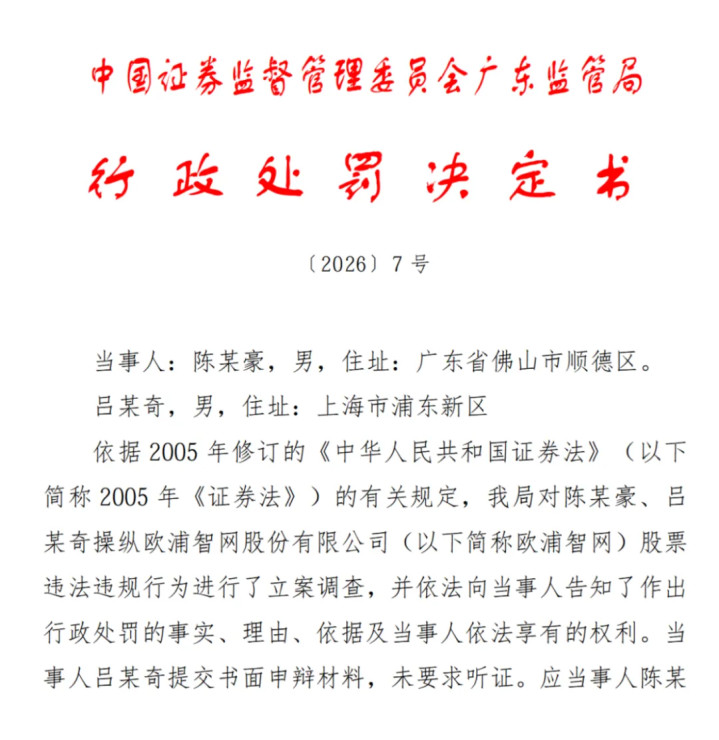 中国证券监督管理委员会广东监管局

行政处罚决定书

〔2026〕7号

当事人：陈某豪，男，住址：广东省佛山市顺德区。

吕某奇，男，住址：上海市浦东新区

依据2005年修订的《中华人民共和国证券法》（以下简称2005年《证券法》）的有关规定，我局对陈某豪、吕某奇操纵欧浦智网股份有限公司（以下简称欧浦智网）股票违法违规行为进行了立案调查，并依法向当事人告知了作出行政处罚的事实、理由、依据及当事人依法享有的权利。当事人吕某奇提交书面申辩材料，未要求听证。应当事人陈某